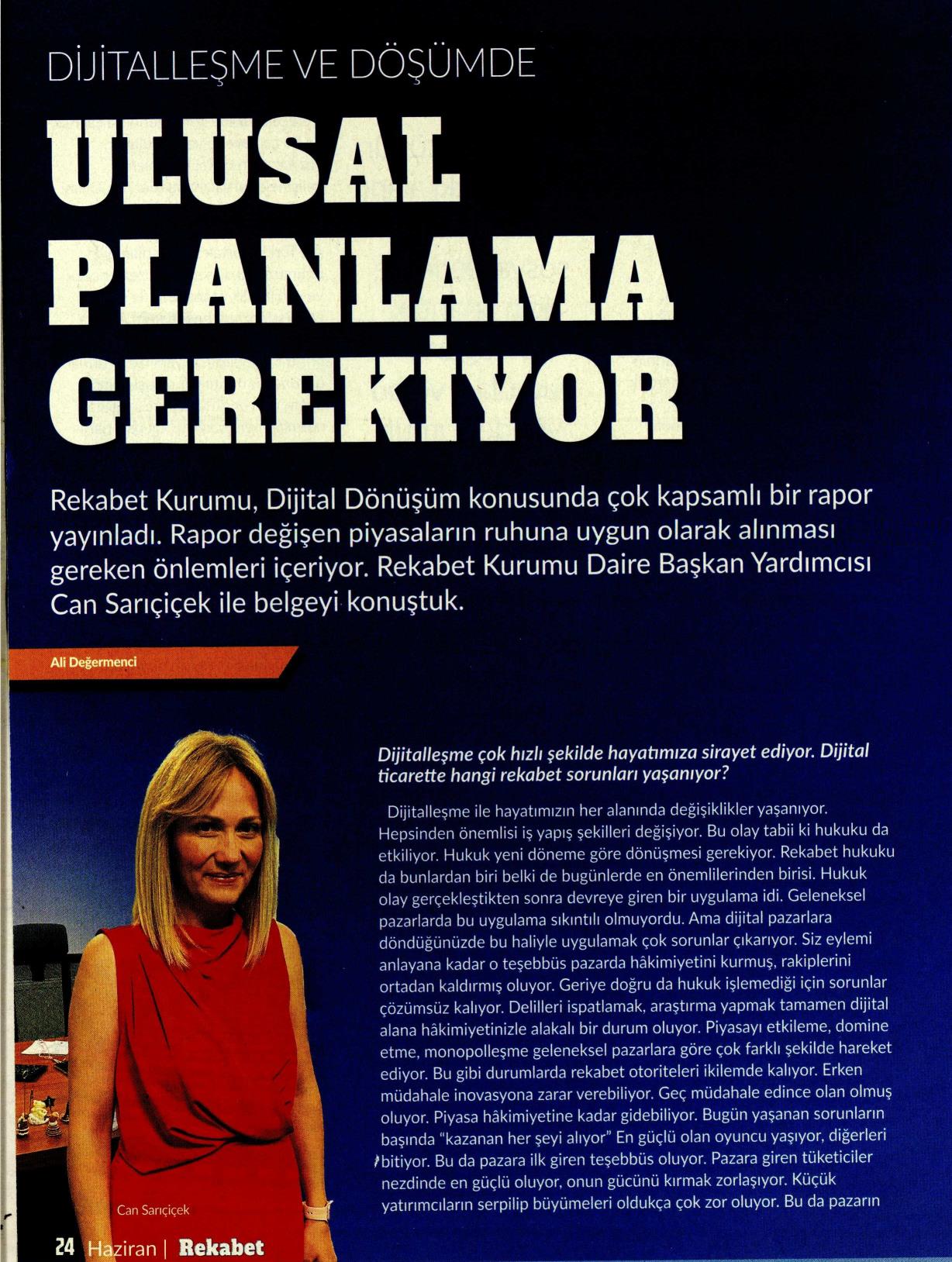 DİJİTALLEŞME VE DÖŞÜMDE

ULUSAL PLANLAMA GEREKİYOR

Rekabet Kurumu, Dijital Dönüşüm konusunda çok kapsamlı bir rapor yayınladı. Rapor değişen piyasaların ruhuna uygun olarak alınması gereken önlemleri içeriyor. Rekabet Kurumu Daire Başkan Yardımcısı Can Sarıçiçek ile belgeyi konuştuk.

Ali Değermenci

Dijitalleşme çok hızlı şekilde hayatımıza sirayet ediyor. Dijital ticarette hangi rekabet sorunları yaşanıyor?

Dijitalleşme ile hayatımızın her alanında değişiklikler yaşanıyor. Hepsinden önemlisi iş yapış şekilleri değişiyor. Bu olay tabii ki hukuku da etkiliyor. Hukuk yeni döneme göre dönüşmesi gerekiyor. Rekabet hukuku da bunlardan biri belki de bugünlerde en önemlilerinden birisi. Hukuk olay gerçekleştikten sonra devreye giren bir uygulama idi. Geleneksel pazarlarda bu uygulama sıkıntılı olmuyordu. Ama dijital pazarlara döndüğünüzde bu haliyle uygulamak çok sorunlar çıkarıyor. Siz eylemi anlayana kadar o teşebbüs pazarda hâkimiyetini kurmuş, rakiplerini ortadan kaldırmış oluyor. Geriye doğru da hukuk işlemediği için sorunlar çözümsüz kalıyor. Delilleri ispatlamak, araştırma yapmak tamamen dijital alana hâkimiyetinizle alakalı bir durum oluyor. Piyasayı etkileme, domine etme, monopolleşme geleneksel pazarlara göre çok farklı şekilde hareket ediyor. Bu gibi durumlarda rekabet otoriteleri ikilemde kalıyor. Erken müdahale inovasyona zarar verebiliyor. Geç müdahale edince olan olmuş oluyor. Piyasa hâkimiyetine kadar gidebiliyor. Bugün yaşanan sorunların başında "kazanan her şeyi alıyor" En güçlü olan oyuncu yaşıyor, diğerleri bitiyor. Bu da pazara ilk giren teşebbüs oluyor. Pazara giren tüketiciler nezdinde en güçlü oluyor, onun gücünü kırmak zorlaşıyor. Küçük yatırımcıların serpilip büyümeleri oldukça çok zor oluyor. Bu da pazarın

Can Sarıçiçek

24 Haziran | Rekabet